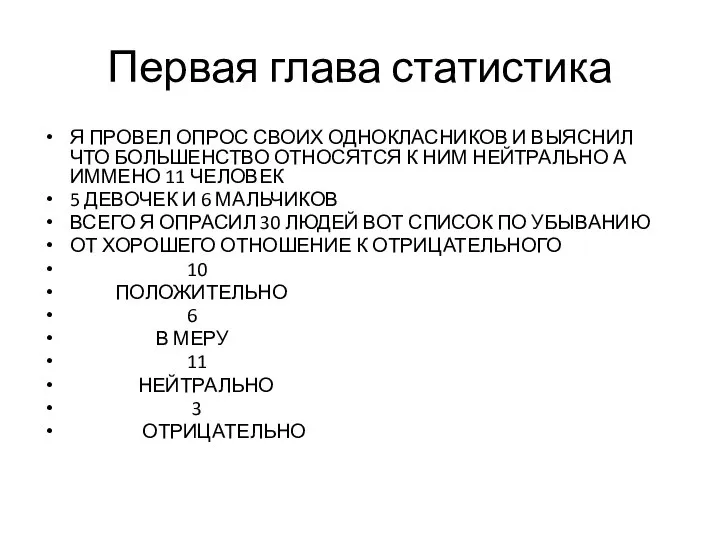 Первая глава статистика

• Я ПРОВЕЛ ОПРОС СВОИХ ОДНОКЛАСНИКОВ И ВЫЯСНИЛ ЧТО БОЛЬШЕНСТВО ОТНОСЯТСЯ К НИМ НЕЙТРАЛЬНО А ИММЕНО 11 ЧЕЛОВЕК
• 5 ДЕВОЧЕК И 6 МАЛЬЧИКОВ
• ВСЕГО Я ОПРАСИЛ 30 ЛЮДЕЙ ВОТ СПИСОК ПО УБЫВАНИЮ
• ОТ ХОРОШЕГО ОТНОШЕНИЕ К ОТРИЦАТЕЛЬНОГО
• 10
• ПОЛОЖИТЕЛЬНО
• 6
• В МЕРУ
• 11
• НЕЙТРАЛЬНО
• 3
• ОТРИЦАТЕЛЬНО